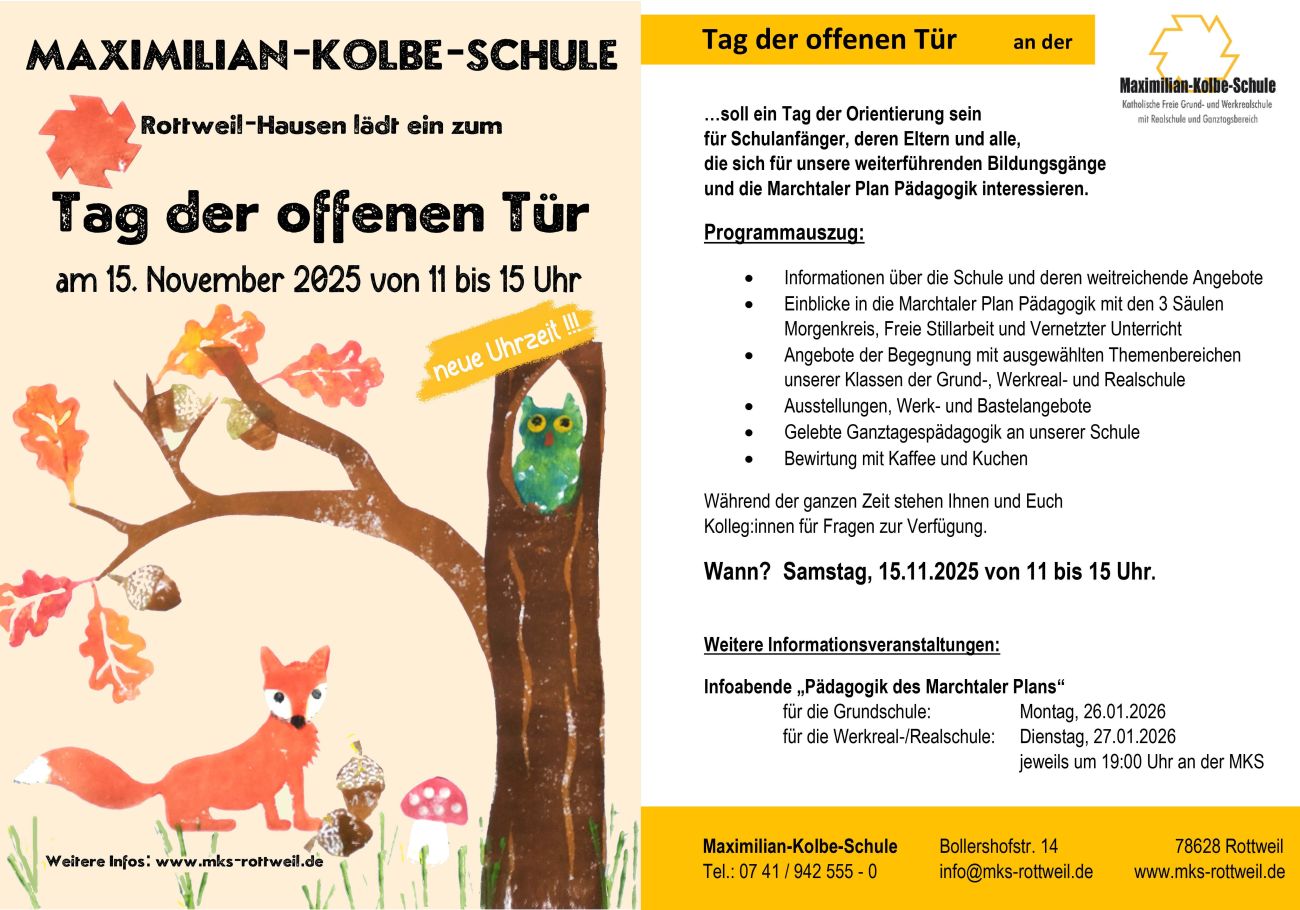 MAXIMILIAN-KOLBE-SCHULE

Rottweil-Hausen lädt ein zum

Tag der offenen Tür

am 15. November 2025 von 11 bis 15 Uhr

neue Uhrzeit !!!

Weitere Infos: www.mks-rottweil.de

Tag der offenen Tür an der

Maximilian-Kolbe-Schule
Katholische Freie Grund- und Werkrealschule
mit Realschule und Ganztagsbereich

…soll ein Tag der Orientierung sein für Schulanfänger, deren Eltern und alle, die sich für unsere weiterführenden Bildungsgänge und die Marchtaler Plan Pädagogik interessieren.

Programmauszug:

• Informationen über die Schule und deren weitreichende Angebote
• Einblicke in die Marchtaler Plan Pädagogik mit den 3 Säulen Morgenkreis, Freie Stillarbeit und Vernetzter Unterricht
• Angebote der Begegnung mit ausgewählten Themenbereichen unserer Klassen der Grund-, Werkreal- und Realschule
• Ausstellungen, Werk- und Bastelangebote
• Gelebte Ganztagespädagogik an unserer Schule
• Bewirtung mit Kaffee und Kuchen

Während der ganzen Zeit stehen Ihnen und Euch Kolleg:innen für Fragen zur Verfügung.

Wann? Samstag, 15.11.2025 von 11 bis 15 Uhr.

Weitere Informationsveranstaltungen:

Infoabende „Pädagogik des Marchtaler Plans“
für die Grundschule: Montag, 26.01.2026
für die Werkreal-/Realschule: Dienstag, 27.01.2026
jeweils um 19:00 Uhr an der MKS

Maximilian-Kolbe-Schule
Tel.: 07 41 / 942 555 - 0

Bollershofstr. 14
info@mks-rottweil.de

78628 Rottweil
www.mks-rottweil.de